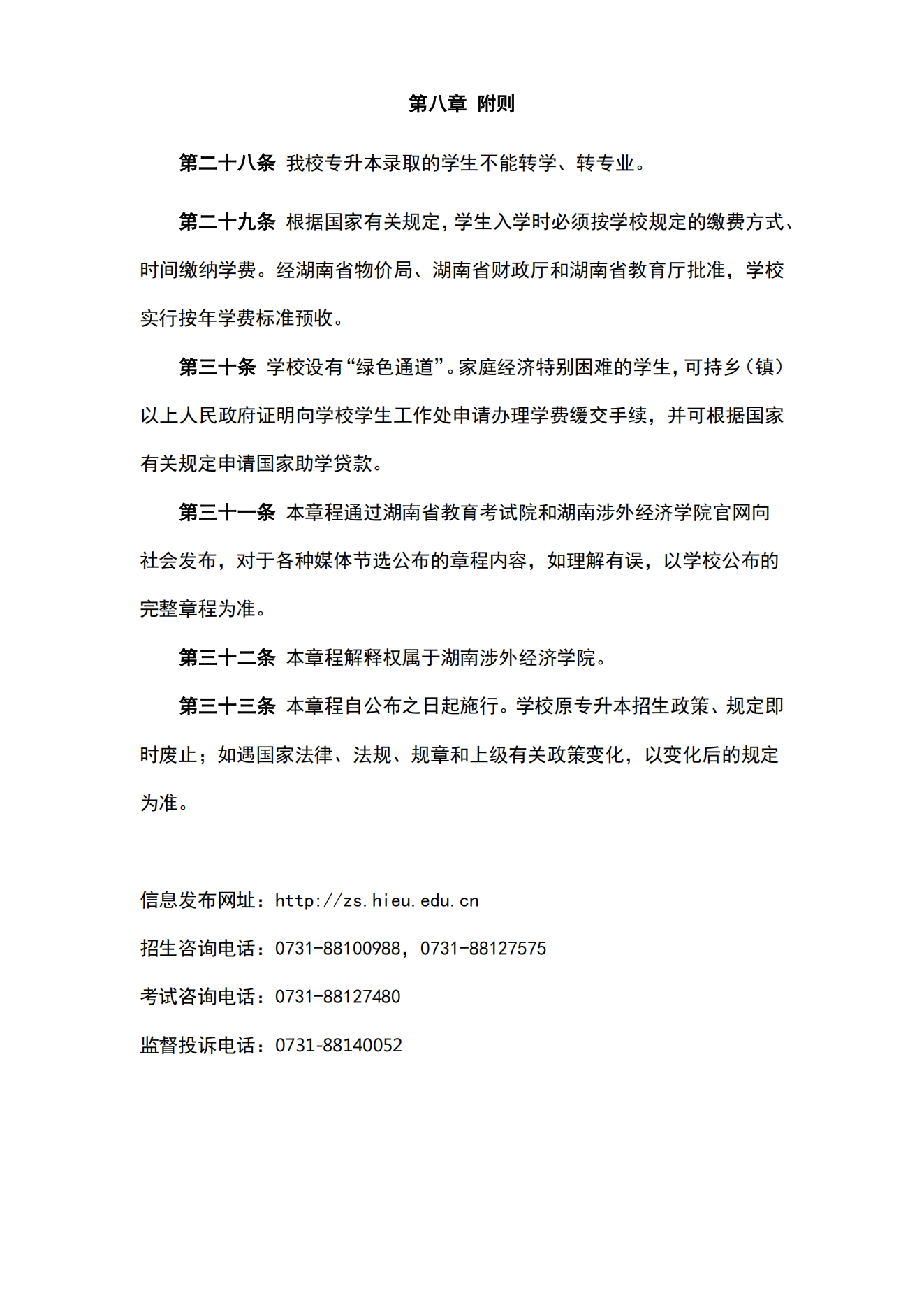 第八章 附则

第二十八条 我校专升本录取的学生不能转学、转专业。

第二十九条 根据国家有关规定，学生入学时必须按学校规定的缴费方式、时间缴纳学费。经湖南省物价局、湖南省财政厅和湖南省教育厅批准，学校实行按年学费标准预收。

第三十条 学校设有“绿色通道”。家庭经济特别困难的学生，可持乡（镇）以上人民政府证明向学校学生工作处申请办理学费缓交手续，并可根据国家有关规定申请国家助学贷款。

第三十一条 本章程通过湖南省教育考试院和湖南涉外经济学院官网向社会发布，对于各种媒体节选公布的章程内容，如理解有误，以学校公布的完整章程为准。

第三十二条 本章程解释权属于湖南涉外经济学院。

第三十三条 本章程自公布之日起施行。学校原专升本招生政策、规定即时废止；如遇国家法律、法规、规章和上级有关政策变化，以变化后的规定为准。

信息发布网址：http://zs.hieu.edu.cn

招生咨询电话：0731-88100988，0731-88127575

考试咨询电话：0731-88127480

监督投诉电话：0731-88140052